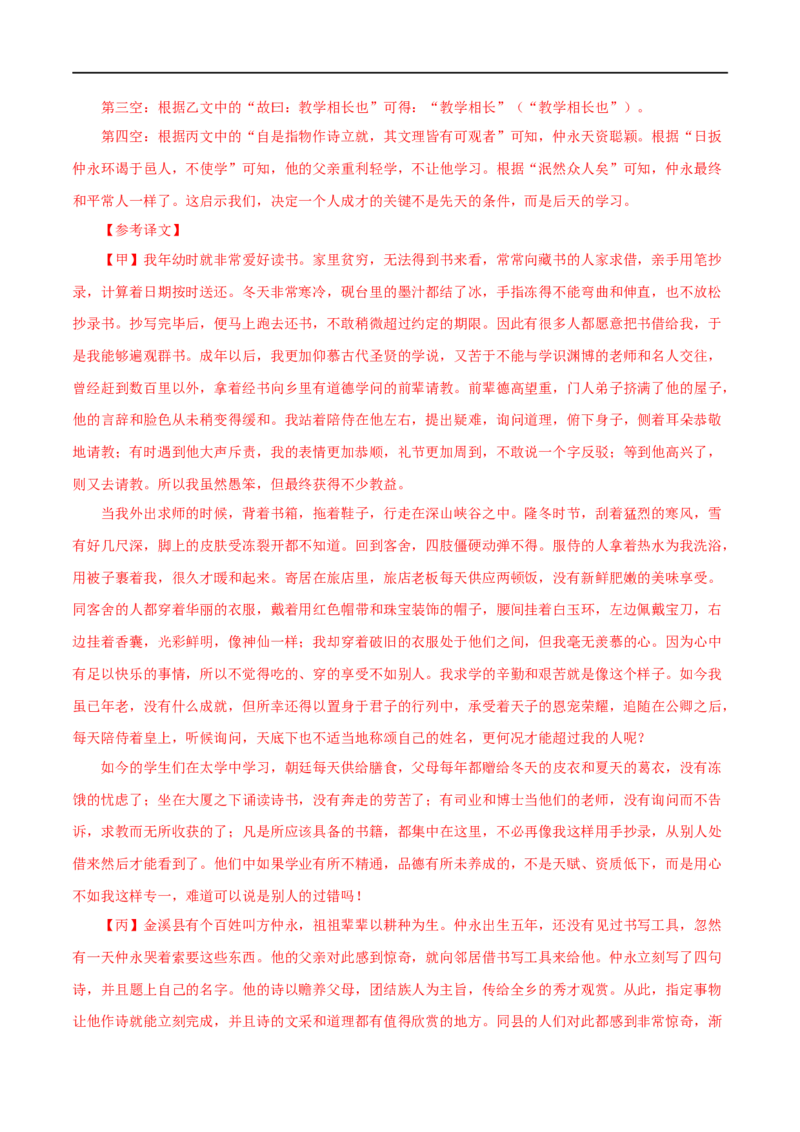 第三空：根据乙文中的“故曰：教学相长也”可得：“教学相长”（“教学相长也”）。

第四空：根据丙文中的“自是指物作诗立就，其文理皆有可观者”可知，仲永天资聪颖。根据“日扳仲永环谒于邑人，不使学”可知，他的父亲重利轻学，不让他学习。根据“泯然众人矣”可知，仲永最终和平常人一样了。这启示我们，决定一个人成才的关键不是先天的条件，而是后天的学习。

【参考译文】

【甲】我年幼时就非常爱好读书。家里贫穷，无法得到书来看，常常向藏书的人家求借，亲手用笔抄录，计算着日期按时送还。冬天非常寒冷，砚台里的墨汁都结了冰，手指冻得不能弯曲和伸直，也不放松抄录书。抄写完毕后，便马上跑去还书，不敢稍微超过约定的期限。因此有很多人都愿意把书借给我，于是我能够遍观群书。成年以后，我更加仰慕古代圣贤的学说，又苦于不能与学识渊博的老师和名人交往，曾经赶到数百里以外，拿着经书向乡里有道德学问的前辈请教。前辈德高望重，门人弟子挤满了他的屋子，他的言辞和脸色从未稍变得缓和。我站着陪侍在他左右，提出疑难，询问道理，俯下身子，侧着耳朵恭敬地请教；有时遇到他大声斥责，我的表情更加恭顺，礼节更加周到，不敢说一个字反驳；等到他高兴了，则又去请教。所以我虽然愚笨，但最终获得不少教益。

当我外出求师的时候，背着书箱，拖着鞋子，行走在深山峡谷之中。隆冬时节，刮着猛烈的寒风，雪有好几尺深，脚上的皮肤受冻裂开都不知道。回到客舍，四肢僵硬动弹不得。服侍的人拿着热水为我洗浴，用被子裹着我，很久才暖和起来。寄居在旅店里，旅店老板每天供应两顿饭，没有新鲜肥嫩的美味享受。同客舍的人都穿着华丽的衣服，戴着用红色帽带和珠宝装饰的帽子，腰间挂着白玉环，左边佩戴宝刀，右边挂着香囊，光彩鲜明，像神仙一样；我却穿着破旧的衣服处于他们之间，但我毫无羡慕的心。因为心中有足以快乐的事情，所以不觉得吃的、穿的享受不如别人。我求学的辛勤和艰苦就是像这个样子。如今我虽已年老，没有什么成就，但所幸还得以置身于君子的行列中，承受着天子的恩宠荣耀，追随在公卿之后，每天陪侍着皇上，听候询问，天底下也不适当地称颂自己的姓名，更何况才能超过我的人呢？

如今的学生们在太学中学习，朝廷每天供给膳食，父母每年都赠给冬天的皮衣和夏天的葛衣，没有冻饿的忧虑了；坐在大厦之下诵读诗书，没有奔走的劳苦了；有司业和博士当他们的老师，没有询问而不告诉，求教而无所收获的了；凡是所应该具备的书籍，都集中在这里，不必再像我这样用手抄录，从别人处借来然后才能看到了。他们中如果学业有所不精通，品德有所未养成的，不是天赋、资质低下，而是用心不如我这样专一，难道可以说是别人的过错吗！

【丙】金溪县有个百姓叫方仲永，祖祖辈辈以耕种为生。仲永出生五年，还没有见过书写工具，忽然有一天仲永哭着索要这些东西。他的父亲对此感到惊奇，就向邻居借书写工具来给他。仲永立刻写了四句诗，并且题上自己的名字。他的诗以赡养父母，团结族人为主旨，传给全乡的秀才观赏。从此，指定事物让他作诗就能立刻完成，并且诗的文采和道理都有值得欣赏的地方。同县的人们对此都感到非常惊奇，渐